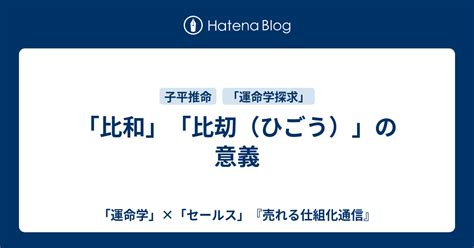 Hatena Blog

子平推命

「運命学探求」

「比和」「比劫（ひごう）」の意義

「運命学」×「セールス」『売れる仕組化通信』